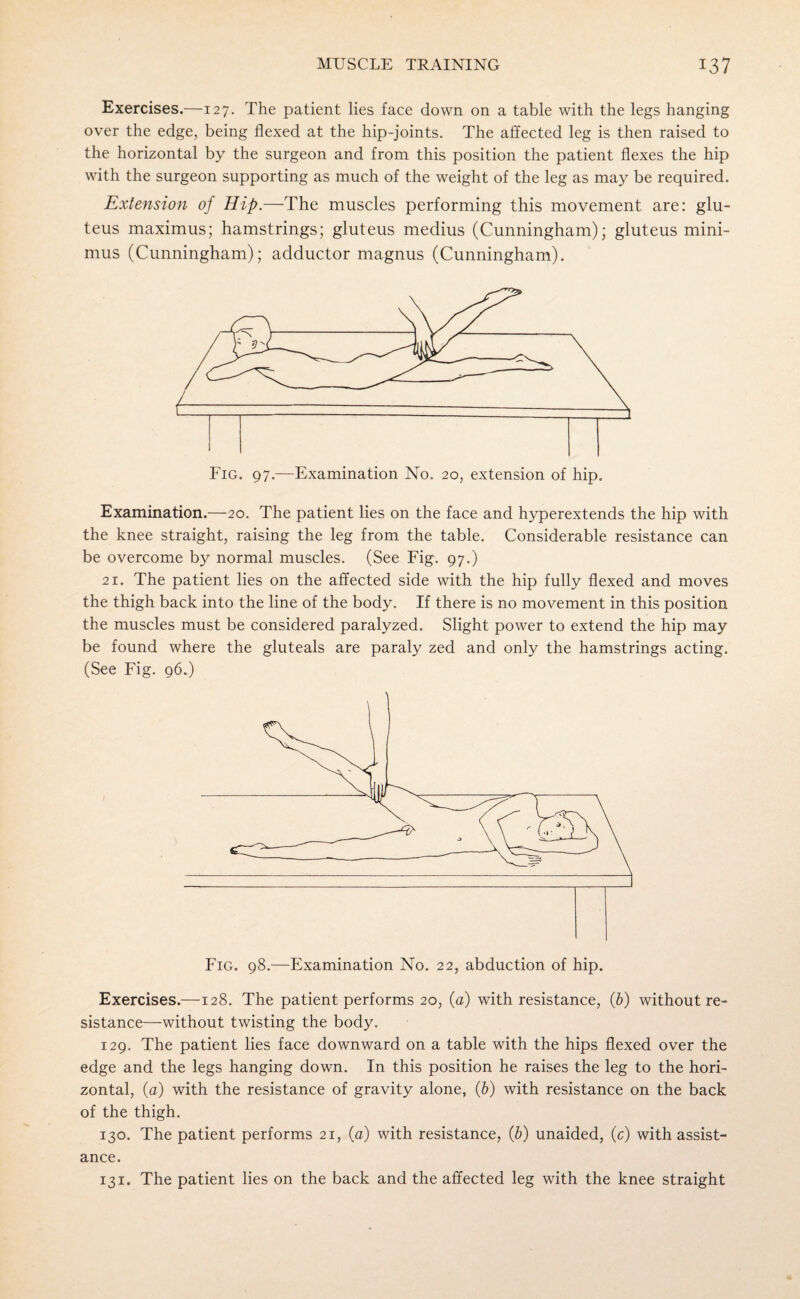 MUSCLE TRAINING 137

Exercises.—127. The patient lies face down on a table with the legs hanging over the edge, being flexed at the hip-joints. The affected leg is then raised to the horizontal by the surgeon and from this position the patient flexes the hip with the surgeon supporting as much of the weight of the leg as may be required.

Extension of Hip.—The muscles performing this movement are: gluteus maximus; hamstrings; gluteus medius (Cunningham); gluteus minimus (Cunningham); adductor magnus (Cunningham).

Fig. 97.—Examination No. 20, extension of hip.

Examination.—20. The patient lies on the face and hyperextends the hip with the knee straight, raising the leg from the table. Considerable resistance can be overcome by normal muscles. (See Fig. 97.)

21. The patient lies on the affected side with the hip fully flexed and moves the thigh back into the line of the body. If there is no movement in this position the muscles must be considered paralyzed. Slight power to extend the hip may be found where the gluteals are paraly zed and only the hamstrings acting. (See Fig. 96.)

Fig. 98.—Examination No. 22, abduction of hip.

Exercises.—128. The patient performs 20, (a) with resistance, (b) without resistance—without twisting the body.

129. The patient lies face downward on a table with the hips flexed over the edge and the legs hanging down. In this position he raises the leg to the horizontal, (a) with the resistance of gravity alone, (b) with resistance on the back of the thigh.

130. The patient performs 21, (a) with resistance, (b) unaided, (c) with assistance.

131. The patient lies on the back and the affected leg with the knee straight